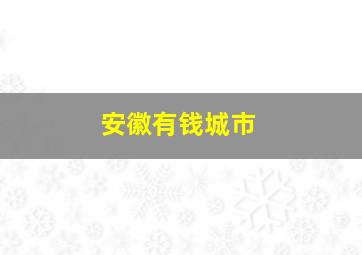 安徽有钱城市